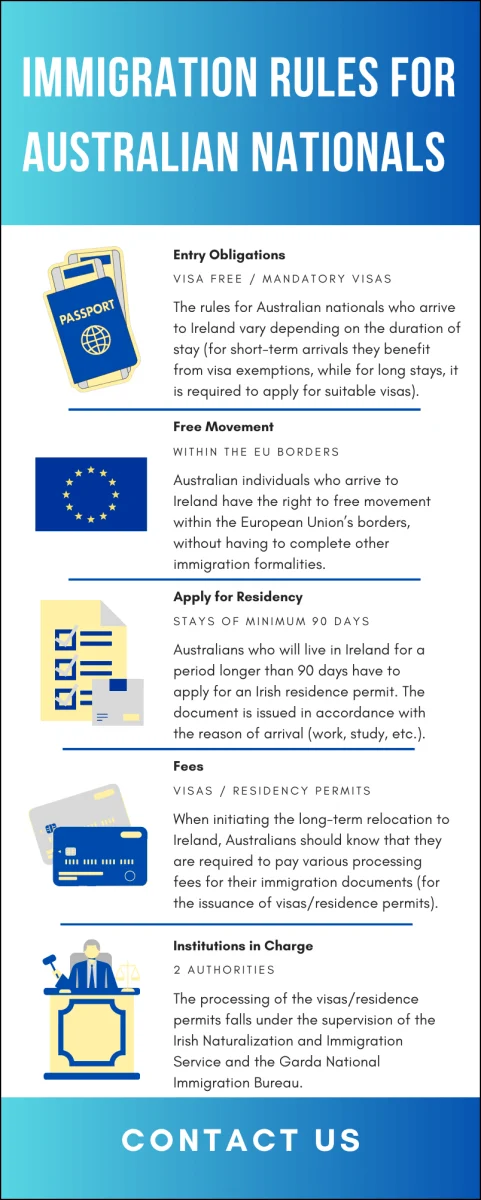 IMMIGRATION RULES FOR AUSTRALIAN NATIONALS

PASSPORT

Entry Obligations

VISA FREE / MANDATORY VISAS

The rules for Australian nationals who arrive to Ireland vary depending on the duration of stay (for short-term arrivals they benefit from visa exemptions, while for long stays, it is required to apply for suitable visas).

Free Movement

WITHIN THE EU BORDERS

Australian individuals who arrive to Ireland have the right to free movement within the European Union's borders, without having to complete other immigration formalities.

Apply for Residency

STAYS OF MINIMUM 90 DAYS

Australians who will live in Ireland for a period longer than 90 days have to apply for an Irish residence permit. The document is issued in accordance with the reason of arrival (work, study, etc.).

Fees

VISAS / RESIDENCY PERMITS

When initiating the long-term relocation to Ireland, Australians should know that they are required to pay various processing fees for their immigration documents (for the issuance of visas/residence permits).

Institutions in Charge

2 AUTHORITIES

The processing of the visas/residence permits falls under the supervision of the Irish Naturalization and Immigration Service and the Garda National Immigration Bureau.

CONTACT US